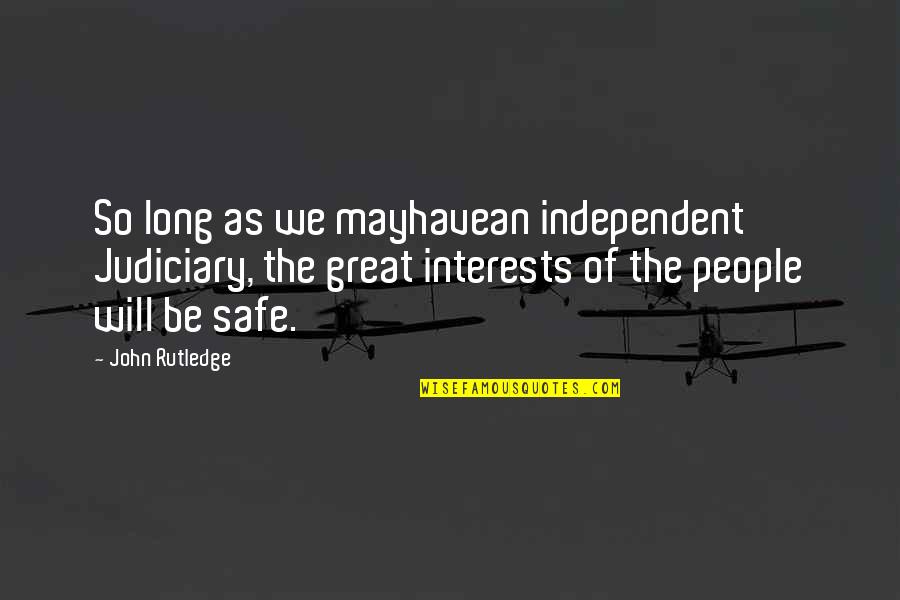 So long as we mayhavean independent Judiciary, the great interests of the people will be safe.

- John Rutledge

WISEFAMOUSQUOTES.COM